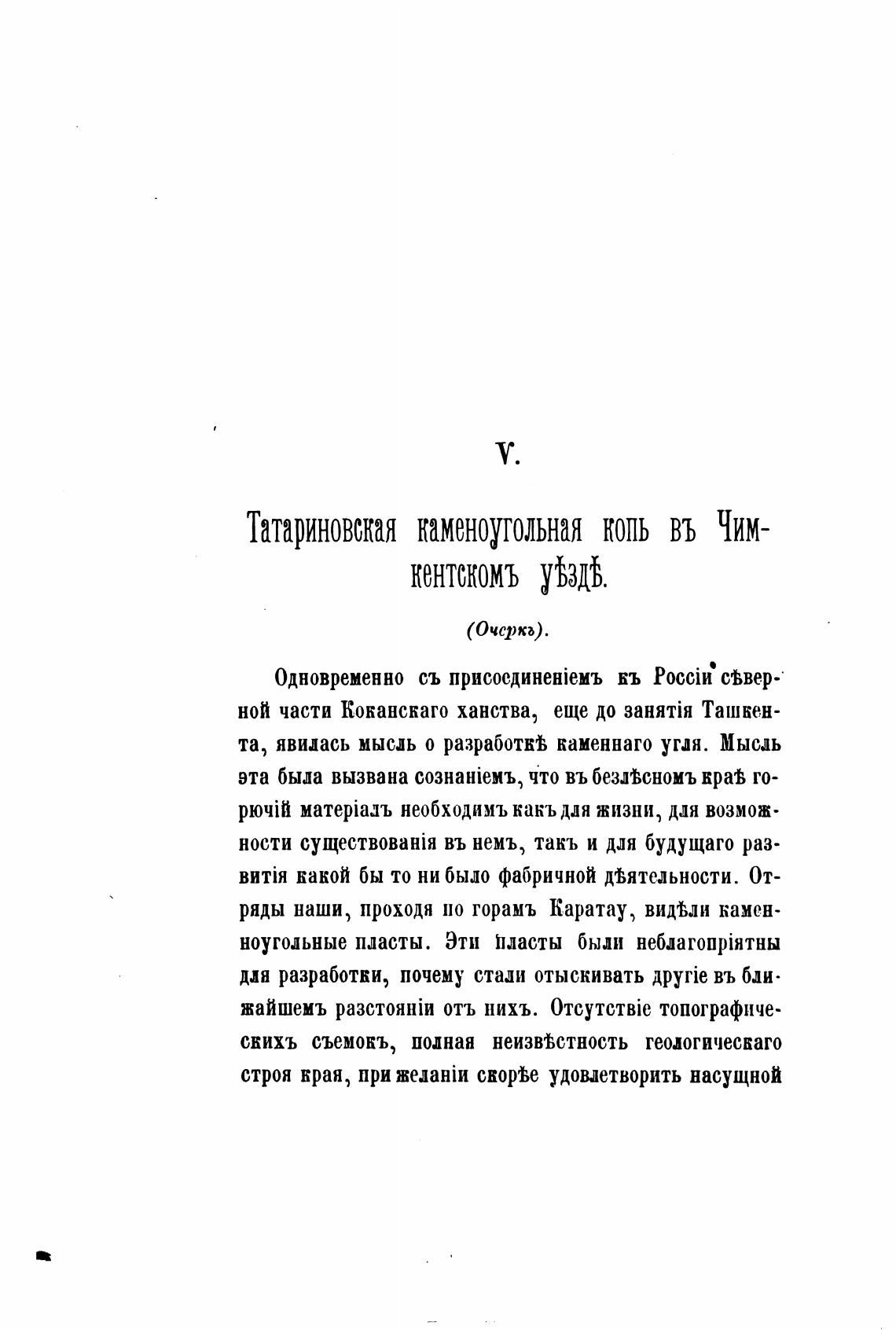 V.

Татариновская каменоугольная копь въ Чимкентскомъ уѣздѣ.

(Очеркъ).

Одновременно съ присоединеніемъ къ Россіи сѣверной части Коканскаго ханства, еще до занятія Ташкента, явилась мысль о разработкѣ каменнаго угля. Мысль эта была вызвана сознаніемъ, что въ безлѣсномъ краѣ горючій матеріалъ необходимъ какъ для жизни, для возможности существованія въ немъ, такъ и для будущаго развитія какой бы то ни было фабричной дѣятельности. Отряды наши, проходя по горамъ Каратау, видѣли каменноугольные пласты. Эти пласты были неблагопріятны для разработки, почему стали отыскивать другіе въ ближайшемъ разстояніи отъ нихъ. Отсутствіе топографическихъ съемокъ, полная неизвѣстность геологическаго строя края, при желаніи скорѣе удовлетворить насущной